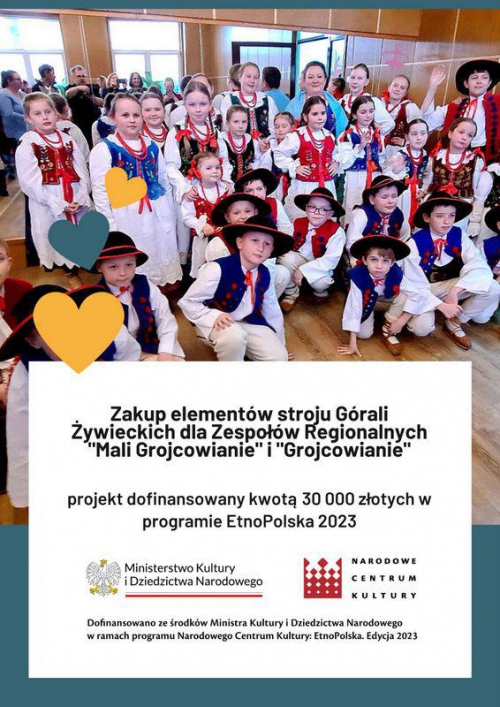 Zakup elementów stroju Górali Żywieckich dla Zespołów Regionalnych "Mali Grojcowianie" i "Grojcowianie"

projekt dofinansowany kwotą 30 000 złotych w programie EtnoPolska 2023

Ministerstwo Kultury i Dziedzictwa Narodowego

NARODOWE CENTRUM KULTURY

Dofinansowano ze środków Ministra Kultury i Dziedzictwa Narodowego w ramach programu Narodowego Centrum Kultury: EtnoPolska. Edycja 2023